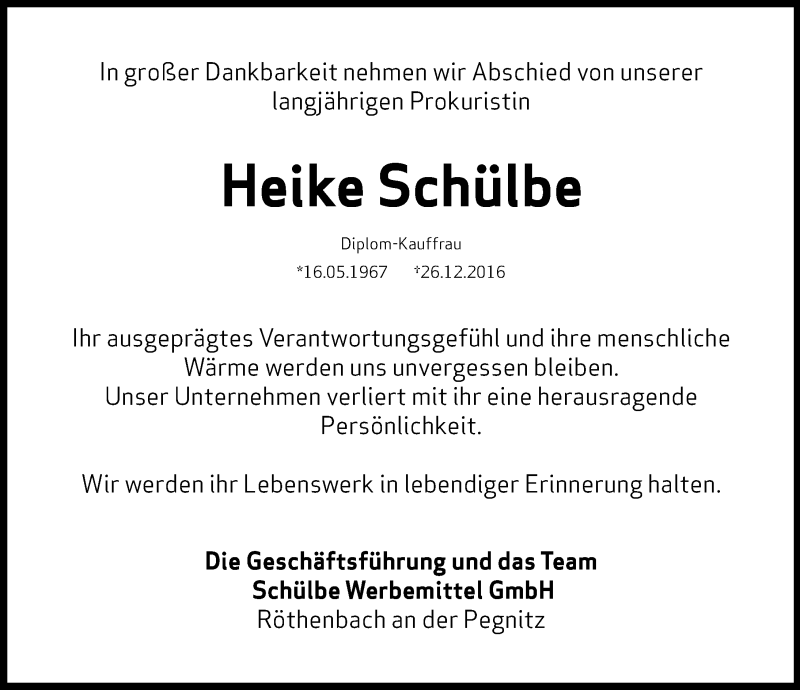 In großer Dankbarkeit nehmen wir Abschied von unserer langjährigen Prokuristin

Heike Schülbe

Diplom-Kauffrau

*16.05.1967 *26.12.2016

Ihr ausgeprägtes Verantwortungsgefühl und ihre menschliche Wärme werden uns unvergessen bleiben.
Unser Unternehmen verliert mit ihr eine herausragende Persönlichkeit.

Wir werden ihr Lebenswerk in lebendiger Erinnerung halten.

Die Geschäftsführung und das Team
Schülbe Werbemittel GmbH
Röthenbach an der Pegnitz